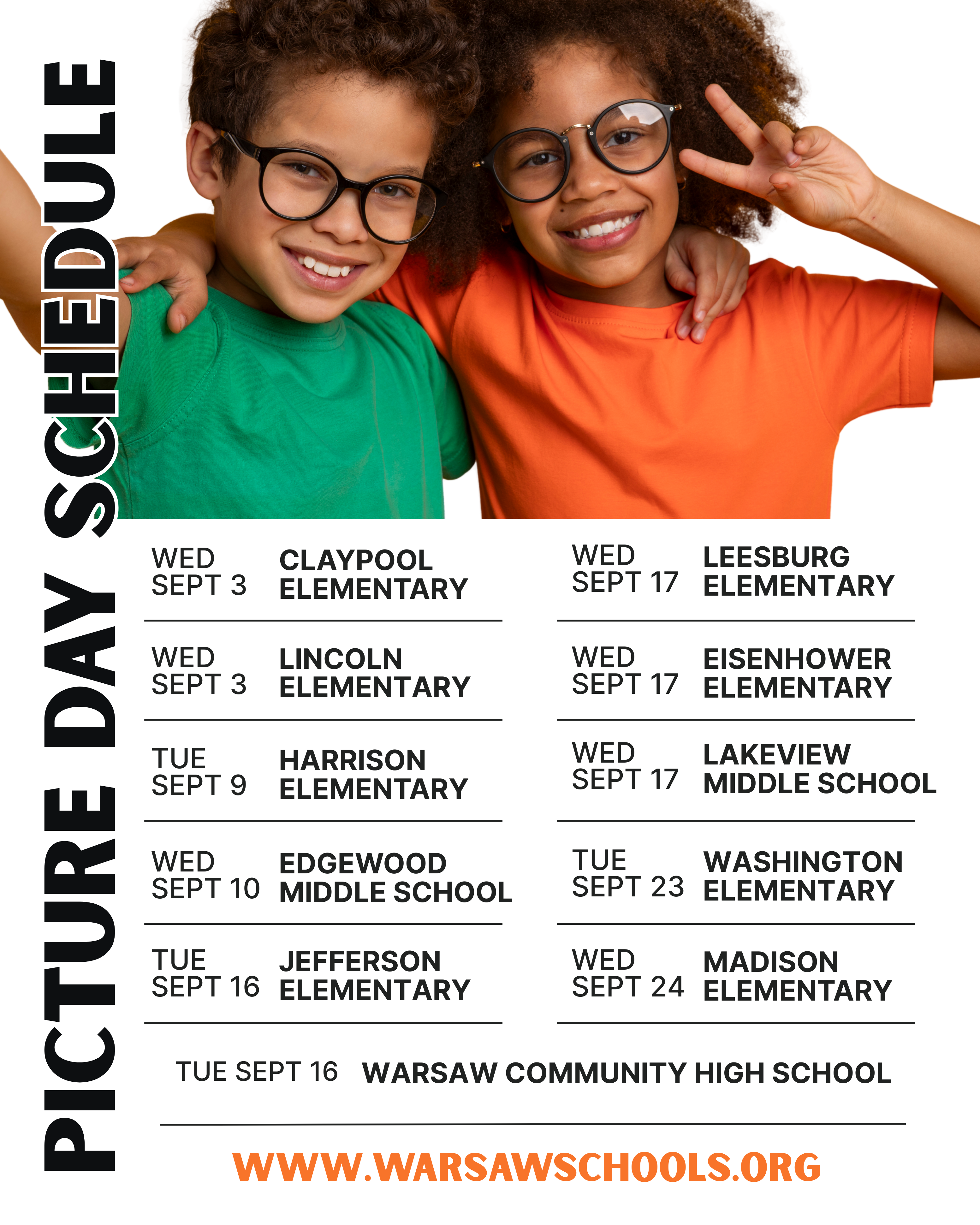 PICTURE DAY SCHEDULE

WED SEPT 3 CLAYPOOL ELEMENTARY

WED SEPT 3 LINCOLN ELEMENTARY

TUE SEPT 9 HARRISON ELEMENTARY

WED SEPT 10 EDGEWOOD MIDDLE SCHOOL

TUE SEPT 16 JEFFERSON ELEMENTARY

WED SEPT 17 LEESBURG ELEMENTARY

WED SEPT 17 EISENHOWER ELEMENTARY

WED SEPT 17 LAKEVIEW MIDDLE SCHOOL

TUE SEPT 23 WASHINGTON ELEMENTARY

WED SEPT 24 MADISON ELEMENTARY

TUE SEPT 16 WARSAW COMMUNITY HIGH SCHOOL

WWW.WARSAWSCHOOLS.ORG